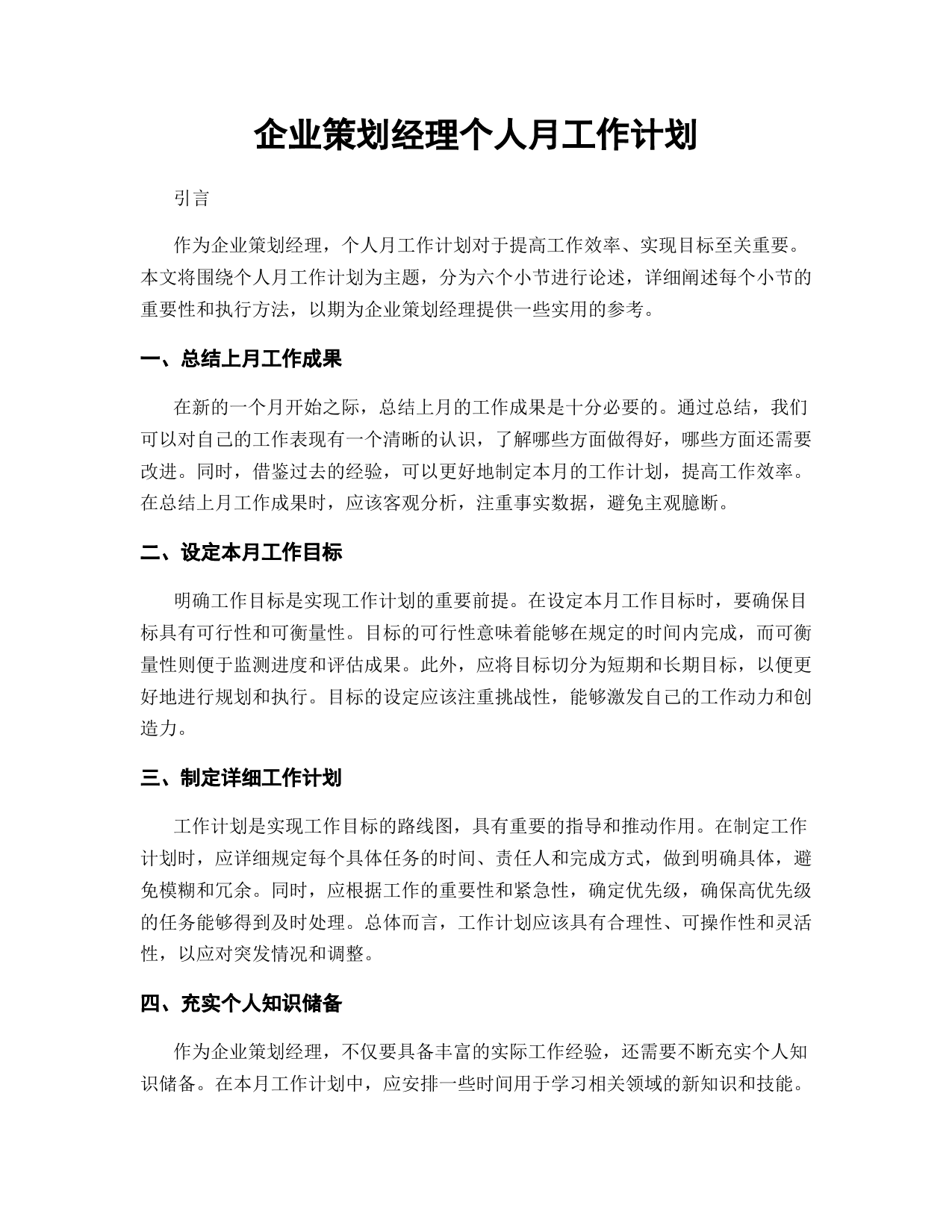 企业策划经理个人月工作计划

引言

作为企业策划经理，个人月工作计划对于提高工作效率、实现目标至关重要。本文将围绕个人月工作计划为主题，分为六个小节进行论述，详细阐述每个小节的重要性和执行方法，以期为企业策划经理提供一些实用的参考。

一、总结上月工作成果

在新的一个月开始之际，总结上月的工作成果是十分必要的。通过总结，我们可以对自己的工作表现有一个清晰的认识，了解哪些方面做得好，哪些方面还需要改进。同时，借鉴过去的经验，可以更好地制定本月的工作计划，提高工作效率。在总结上月工作成果时，应该客观分析，注重事实数据，避免主观臆断。

二、设定本月工作目标

明确工作目标是实现工作计划的重要前提。在设定本月工作目标时，要确保目标具有可行性和可衡量性。目标的可行性意味着能够在规定的时间内完成，而可衡量性则便于监测进度和评估成果。此外，应将目标切分为短期和长期目标，以便更好地进行规划和执行。目标的设定应该注重挑战性，能够激发自己的工作动力和创造力。

三、制定详细工作计划

工作计划是实现工作目标的路线图，具有重要的指导和推动作用。在制定工作计划时，应详细规定每个具体任务的时间、责任人和完成方式，做到明确具体，避免模糊和冗余。同时，应根据工作的重要性和紧急性，确定优先级，确保高优先级的任务能够得到及时处理。总体而言，工作计划应该具有合理性、可操作性和灵活性，以应对突发情况和调整。

四、充实个人知识储备

作为企业策划经理，不仅要具备丰富的实际工作经验，还需要不断充实个人知识储备。在本月工作计划中，应安排一些时间用于学习相关领域的新知识和技能。